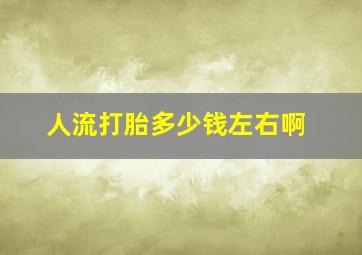 人流打胎多少钱左右啊